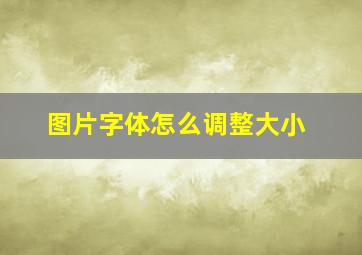 图片字体怎么调整大小